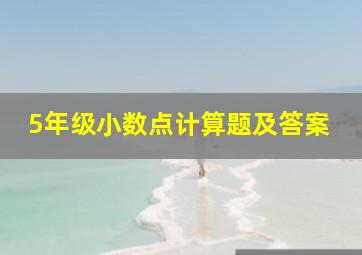 5年级小数点计算题及答案